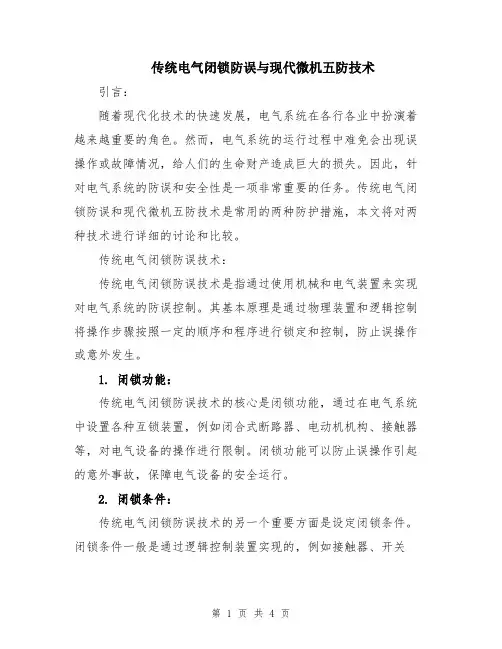 传统电气闭锁防误与现代微机五防技术

引言：

随着现代化技术的快速发展，电气系统在各行各业中扮演着越来越重要的角色。然而，电气系统的运行过程中难免会出现误操作或故障情况，给人们的生命财产造成巨大的损失。因此，针对电气系统的防误和安全性是一项非常重要的任务。传统电气闭锁防误和现代微机五防技术是常用的两种防护措施，本文将对两种技术进行详细的讨论和比较。

传统电气闭锁防误技术：

传统电气闭锁防误技术是指通过使用机械和电气装置来实现对电气系统的防误控制。其基本原理是通过物理装置和逻辑控制将操作步骤按照一定的顺序和程序进行锁定和控制，防止误操作或意外发生。

1. 闭锁功能：

传统电气闭锁防误技术的核心是闭锁功能，通过在电气系统中设置各种互锁装置，例如闭合式断路器、电动机机构、接触器等，对电气设备的操作进行限制。闭锁功能可以防止误操作引起的意外事故，保障电气设备的安全运行。

2. 闭锁条件：

传统电气闭锁防误技术的另一个重要方面是设定闭锁条件。闭锁条件一般是通过逻辑控制装置实现的，例如接触器、开关

第 1 页 共 4 页